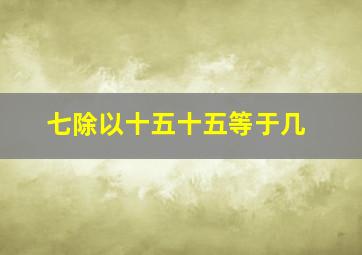 七除以十五十五等于几